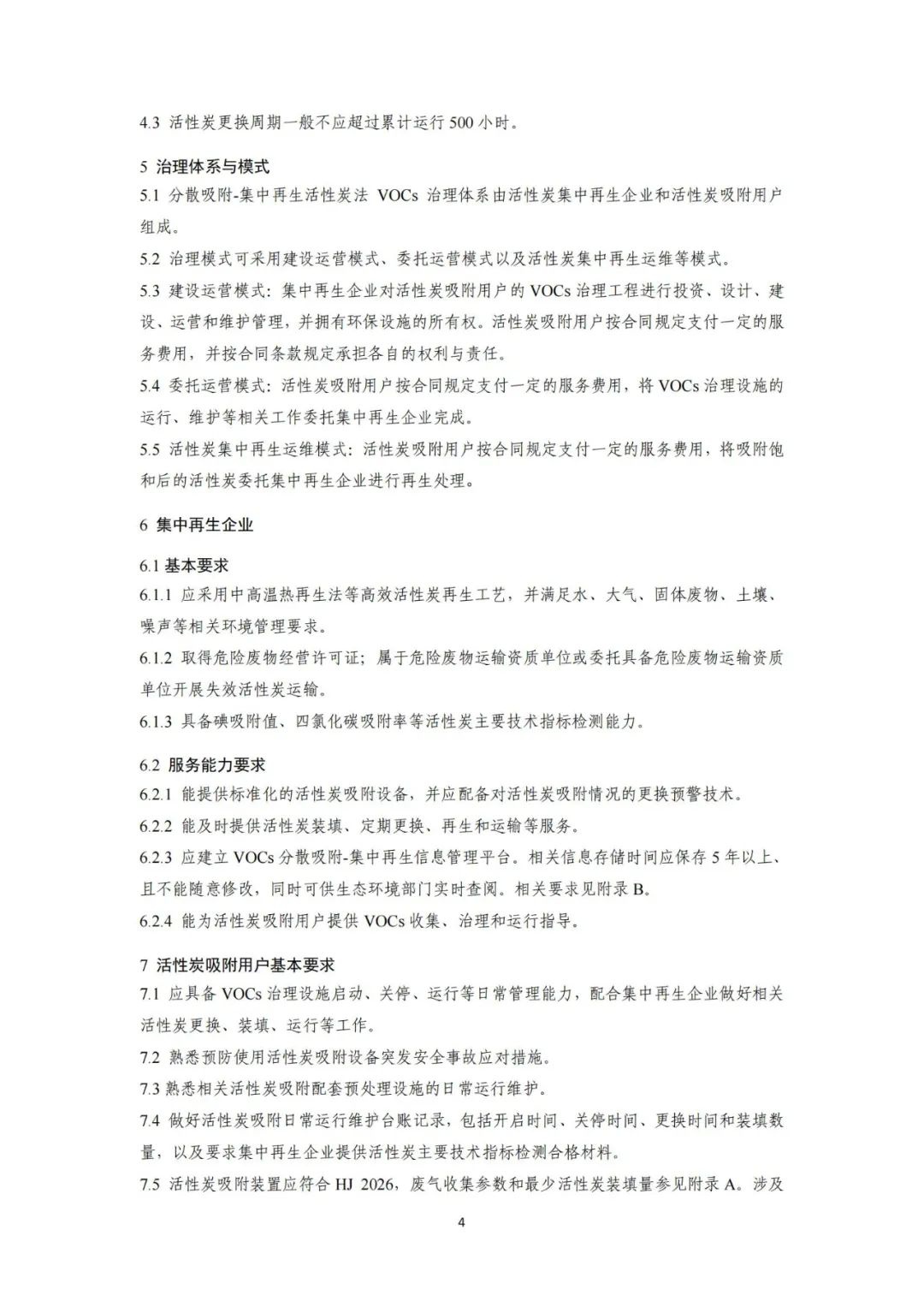 4.3 活性炭更换周期一般不应超过累计运行 500 小时。

5 治理体系与模式

5.1 分散吸附-集中再生活性炭法 VOCs 治理体系由活性炭集中再生企业和活性炭吸附用户组成。

5.2 治理模式可采用建设运营模式、委托运营模式以及活性炭集中再生运维等模式。

5.3 建设运营模式：集中再生企业对活性炭吸附用户的 VOCs 治理工程进行投资、设计、建设、运营和维护管理，并拥有环保设施的所有权。活性炭吸附用户按合同规定支付一定的服务费用，并按合同条款规定承担各自的权利与责任。

5.4 委托运营模式：活性炭吸附用户按合同规定支付一定的服务费用，将 VOCs 治理设施的运行、维护等相关工作委托集中再生企业完成。

5.5 活性炭集中再生运维模式：活性炭吸附用户按合同规定支付一定的服务费用，将吸附饱和后的活性炭委托集中再生企业进行再生处理。

6 集中再生企业

6.1 基本要求

6.1.1 应采用中高温热再生法等高效活性炭再生工艺，并满足水、大气、固体废物、土壤、噪声等相关环境管理要求。

6.1.2 取得危险废物经营许可证；属于危险废物运输资质单位或委托具备危险废物运输资质单位开展失效活性炭运输。

6.1.3 具备碘吸附值、四氯化碳吸附率等活性炭主要技术指标检测能力。

6.2 服务能力要求

6.2.1 能提供标准化的活性炭吸附设备，并应配备对活性炭吸附情况的更换预警技术。

6.2.2 能及时提供活性炭装填、定期更换、再生和运输等服务。

6.2.3 应建立 VOCs 分散吸附-集中再生信息管理平台。相关信息存储时间应保存 5 年以上、且不能随意修改，同时可供生态环境部门实时查阅。相关要求见附录 B。

6.2.4 能为活性炭吸附用户提供 VOCs 收集、治理和运行指导。

7 活性炭吸附用户基本要求

7.1 应具备 VOCs 治理设施启动、关停、运行等日常管理能力，配合集中再生企业做好相关活性炭更换、装填、运行等工作。

7.2 熟悉预防使用活性炭吸附设备突发安全事故应对措施。

7.3 熟悉相关活性炭吸附配套预处理设施的日常运行维护。

7.4 做好活性炭吸附日常运行维护台账记录，包括开启时间、关停时间、更换时间和装填数量，以及要求集中再生企业提供活性炭主要技术指标检测合格材料。

7.5 活性炭吸附装置应符合 HJ 2026，废气收集参数和最少活性炭装填量参见附录 A。涉及

4